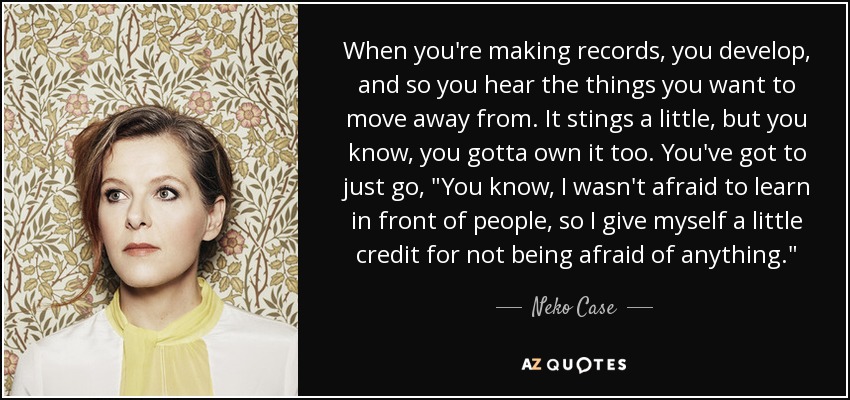 When you're making records, you develop, and so you hear the things you want to move away from. It stings a little, but you know, you gotta own it too. You've got to just go, "You know, I wasn't afraid to learn in front of people, so I give myself a little credit for not being afraid of anything."

— Neko Case —

AZ QUOTES